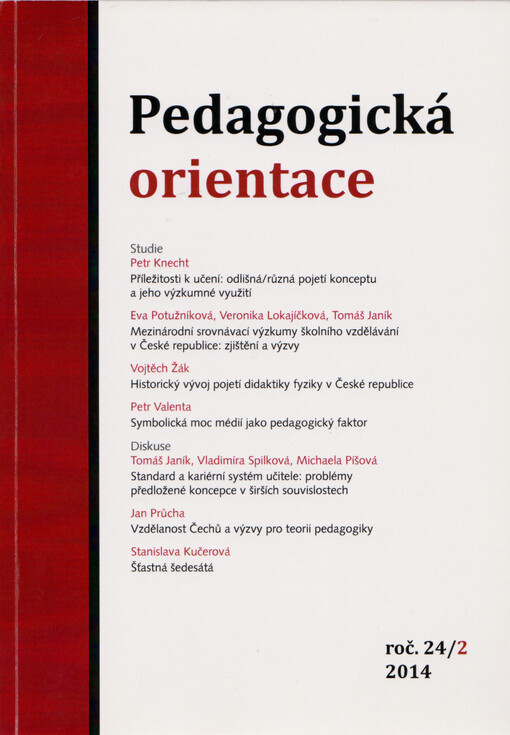 Pedagogická orientace

Studie
Petr Knecht
Příležitosti k učení: odlišná/různá pojetí konceptu a jeho výzkumné využití

Eva Potužníková, Veronika Lokajíčková, Tomáš Janík
Mezinárodní srovnávací výzkumy školního vzdělávání v České republice: zjištění a výzvy

Vojtěch Žák
Historický vývoj pojetí didaktiky fyziky v České republice

Petr Valenta
Symbolická moc médií jako pedagogický faktor

Diskuse
Tomáš Janík, Vladimíra Spilková, Michaela Píšová
Standard a kariérní systém učitele: problémy předložené koncepce v širších souvislostech

Jan Průcha
Vzdělanost Čechů a výzvy pro teorii pedagogiky

Stanislava Kučerová
Šťastná šedesátá

roč. 24/2
2014